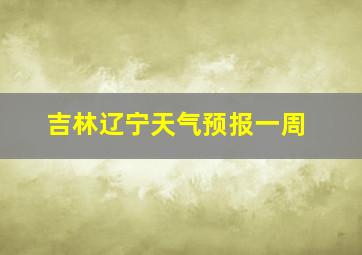 吉林辽宁天气预报一周